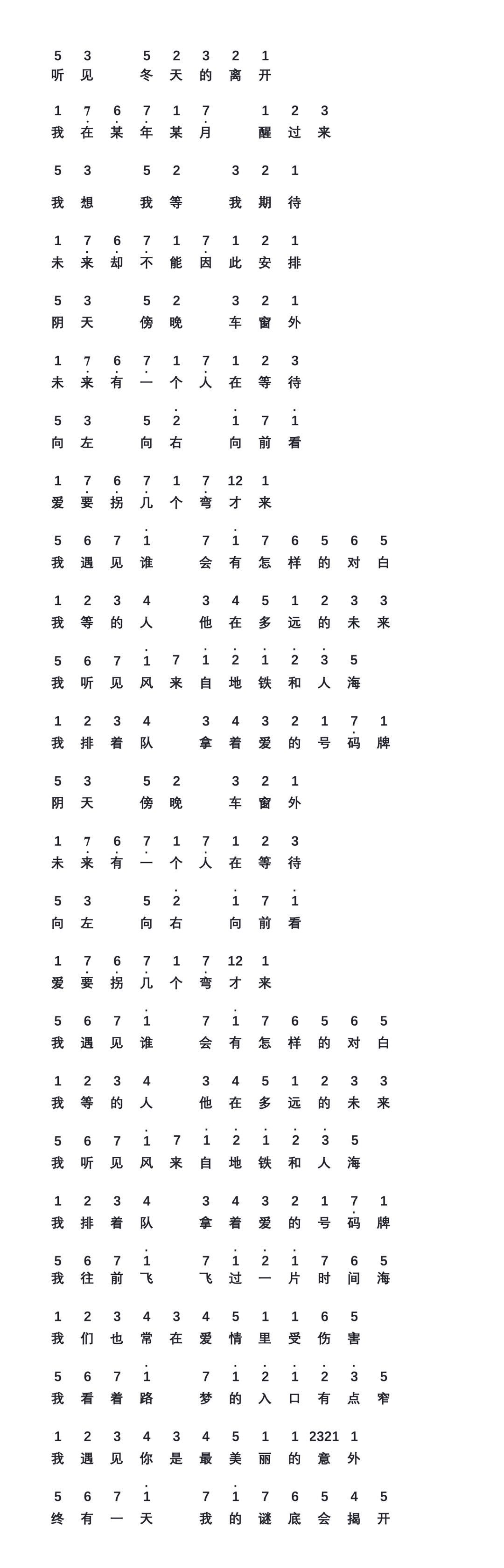 5 3 5 2 3 2 1
听 见 冬 天 的 离 开

1 7 6 7 1 7 1 2 3
我 在 某 年 某 月 醒 过 来

5 3 5 2 3 2 1
我 想 我 等 我 期 待

1 7 6 7 1 7 1 2 1
未 来 却 不 能 因 此 安 排

5 3 5 2 3 2 1
阴 天 傍 晚 车 窗 外

1 7 6 7 1 7 1 2 3
未 来 有 一 个 人 在 等 待

5 3 5 2 1 7 1
向 左 向 右 向 前 看

1 7 6 7 1 7 12 1
爱 要 拐 几 个 弯 才 来

5 6 7 1 7 1 7 6 5 6 5
我 遇 见 谁 会 有 怎 样 的 对 白

1 2 3 4 3 4 5 1 2 3 3
我 等 的 人 他 在 多 远 的 未 来

5 6 7 1 7 1 2 1 2 3 5
我 听 见 风 来 自 地 铁 和 人 海

1 2 3 4 3 4 3 2 1 7 1
我 排 着 队 拿 着 爱 的 号 码 牌

5 3 5 2 3 2 1
阴 天 傍 晚 车 窗 外

1 7 6 7 1 7 1 2 3
未 来 有 一 个 人 在 等 待

5 3 5 2 1 7 1
向 左 向 右 向 前 看

1 7 6 7 1 7 12 1
爱 要 拐 几 个 弯 才 来

5 6 7 1 7 1 7 6 5 6 5
我 遇 见 谁 会 有 怎 样 的 对 白

1 2 3 4 3 4 5 1 2 3 3
我 等 的 人 他 在 多 远 的 未 来

5 6 7 1 7 1 2 1 2 3 5
我 听 见 风 来 自 地 铁 和 人 海

1 2 3 4 3 4 3 2 1 7 1
我 排 着 队 拿 着 爱 的 号 码 牌

5 6 7 1 7 1 2 1 7 6 5
我 往 前 飞 飞 过 一 片 时 间 海

1 2 3 4 3 4 5 1 1 6 5
我 们 也 常 在 爱 情 里 受 伤 害

5 6 7 1 7 1 2 1 2 3 5
我 看 着 路 梦 的 入 口 有 点 窄

1 2 3 4 3 4 5 1 1 2321 1
我 遇 见 你 是 最 美 丽 的 意 外

5 6 7 1 7 1 7 6 5 4 5
终 有 一 天 我 的 谜 底 会 揭 开